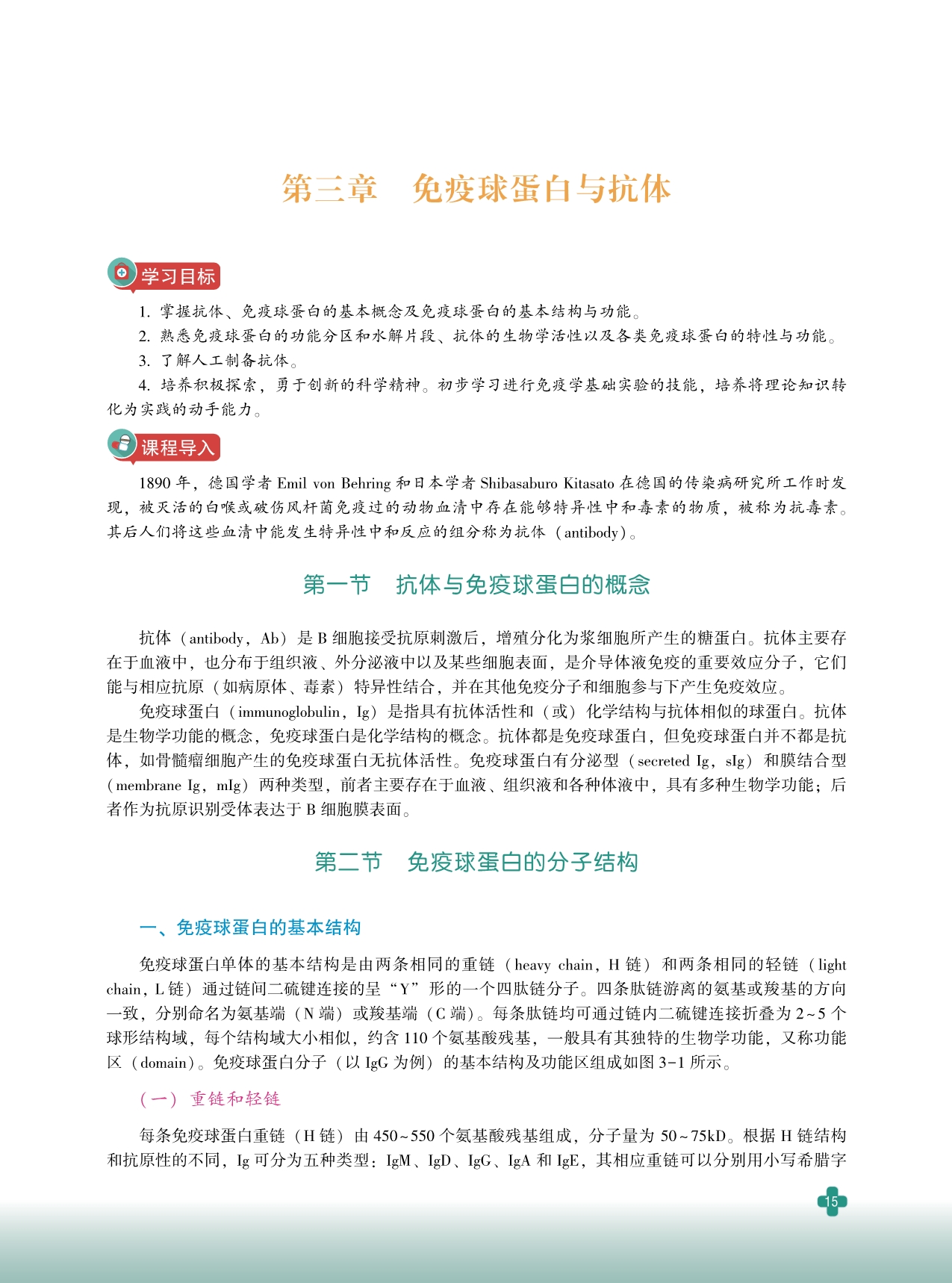 第三章　免疫球蛋白与抗体

学习目标

1. 掌握抗体、免疫球蛋白的基本概念及免疫球蛋白的基本结构与功能。
2. 熟悉免疫球蛋白的功能分区和水解片段、抗体的生物学活性以及各类免疫球蛋白的特性与功能。
3. 了解人工制备抗体。
4. 培养积极探索，勇于创新的科学精神。初步学习进行免疫学基础实验的技能，培养将理论知识转化为实践的动手能力。

课程导入

1890 年，德国学者 Emil von Behring 和日本学者 Shibasaburo Kitasato 在德国的传染病研究所工作时发现，被灭活的白喉或破伤风杆菌免疫过的动物血清中存在能够特异性中和毒素的物质，被称为抗毒素。其后人们将这些血清中能发生特异性中和反应的组分称为抗体（antibody）。

第一节　抗体与免疫球蛋白的概念

抗体（antibody，Ab）是 B 细胞接受抗原刺激后，增殖分化为浆细胞所产生的糖蛋白。抗体主要存在于血液中，也分布于组织液、外分泌液中以及某些细胞表面，是介导体液免疫的重要效应分子，它们能与相应抗原（如病原体、毒素）特异性结合，并在其他免疫分子和细胞参与下产生免疫效应。

免疫球蛋白（immunoglobulin，Ig）是指具有抗体活性和（或）化学结构与抗体相似的球蛋白。抗体是生物学功能的概念，免疫球蛋白是化学结构的概念。抗体都是免疫球蛋白，但免疫球蛋白并不都是抗体，如骨髓瘤细胞产生的免疫球蛋白无抗体活性。免疫球蛋白有分泌型（secreted Ig，sIg）和膜结合型（membrane Ig，mIg）两种类型，前者主要存在于血液、组织液和各种体液中，具有多种生物学功能；后者作为抗原识别受体表达于 B 细胞膜表面。

第二节　免疫球蛋白的分子结构

一、免疫球蛋白的基本结构

免疫球蛋白单体的基本结构是由两条相同的重链（heavy chain，H 链）和两条相同的轻链（light chain，L 链）通过链间二硫键连接的呈“Y”形的一个四肽链分子。四条肽链游离的氨基或羧基的方向一致，分别命名为氨基端（N 端）或羧基端（C 端）。每条肽链均可通过链内二硫键连接折叠为 2~5 个球形结构域，每个结构域大小相似，约含 110 个氨基酸残基，一般具有其独特的生物学功能，又称功能区（domain）。免疫球蛋白分子（以 IgG 为例）的基本结构及功能区组成如图 3-1 所示。

（一）重链和轻链

每条免疫球蛋白重链（H 链）由 450~550 个氨基酸残基组成，分子量为 50~75kD。根据 H 链结构和抗原性的不同，Ig 可分为五种类型：IgM、IgD、IgG、IgA 和 IgE，其相应重链可以分别用小写希腊字

15